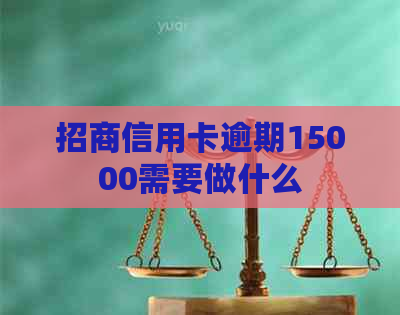 yuqi

招商信用卡逾期15000需要做什么